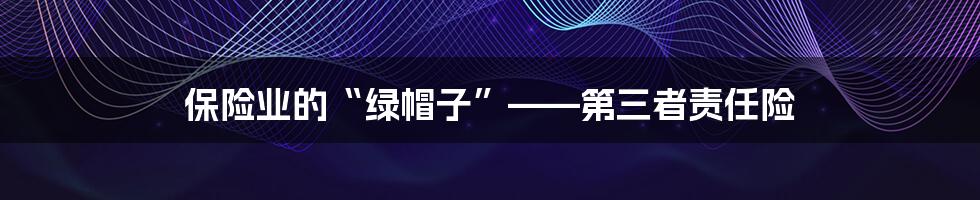 保险业的“绿帽子”——第三者责任险